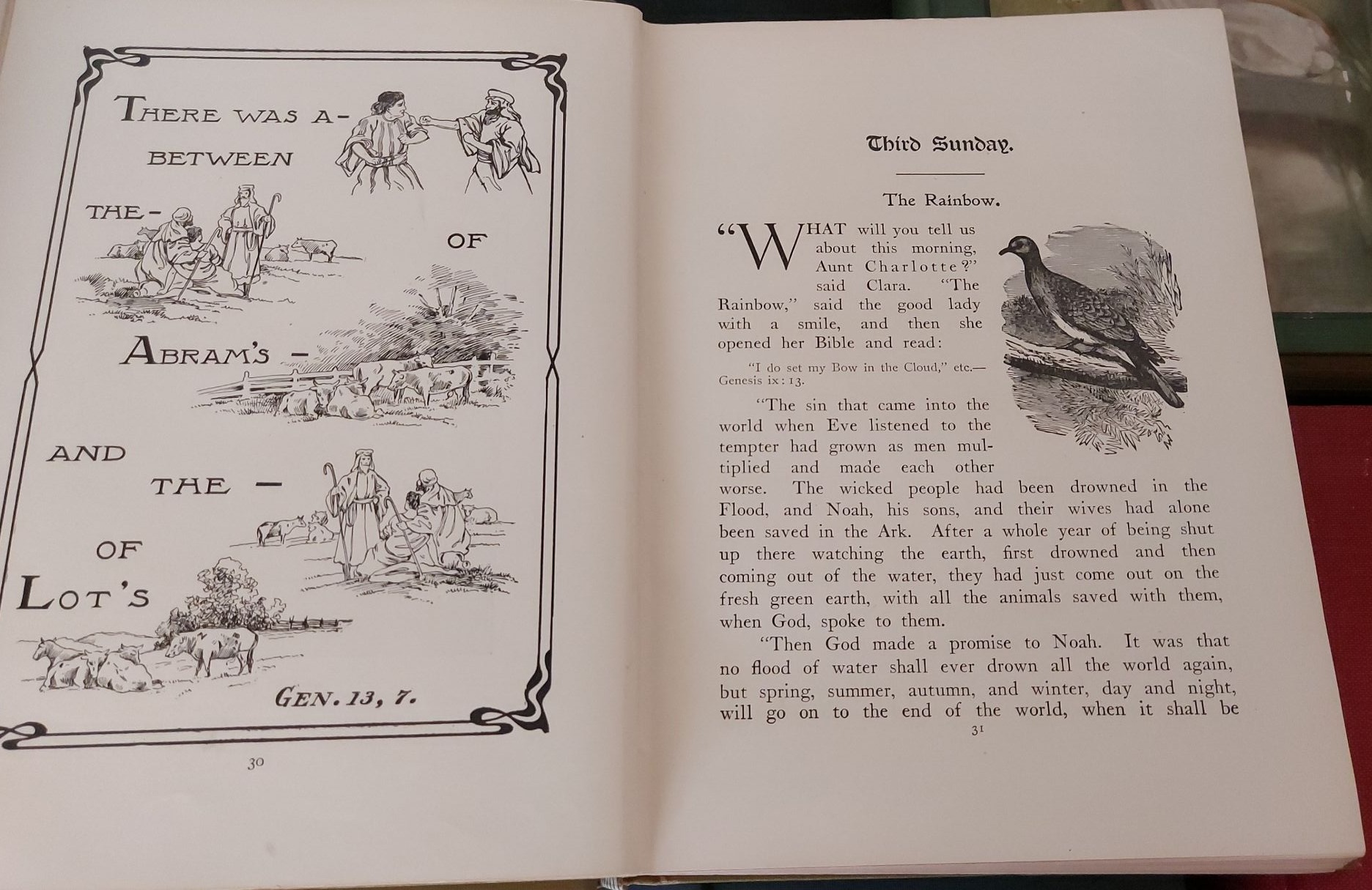 THERE WAS A-
BETWEEN
THE-
OF
ABRAM'S -
AND
THE -
OF
LOT'S
GEN. 13, 7.

30

Third Sunday.

The Rainbow.

"WHAT will you tell us about this morning, Aunt Charlotte?" said Clara. "The Rainbow," said the good lady with a smile, and then she opened her Bible and read:

"I do set my Bow in the Cloud," etc.—Genesis ix: 13.

"The sin that came into the world when Eve listened to the tempter had grown as men multiplied and made each other worse. The wicked people had been drowned in the Flood, and Noah, his sons, and their wives had alone been saved in the Ark. After a whole year of being shut up there watching the earth, first drowned and then coming out of the water, they had just come out on the fresh green earth, with all the animals saved with them, when God, spoke to them.

"Then God made a promise to Noah. It was that no flood of water shall ever drown all the world again, but spring, summer, autumn, and winter, day and night, will go on to the end of the world, when it shall be

31